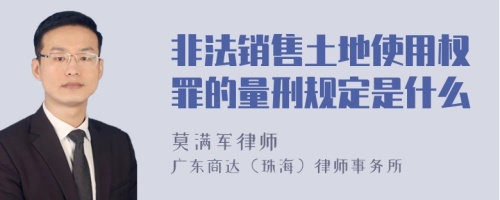 非法销售土地使用权罪的量刑规定是什么

莫满军律师

广东商达（珠海）律师事务所